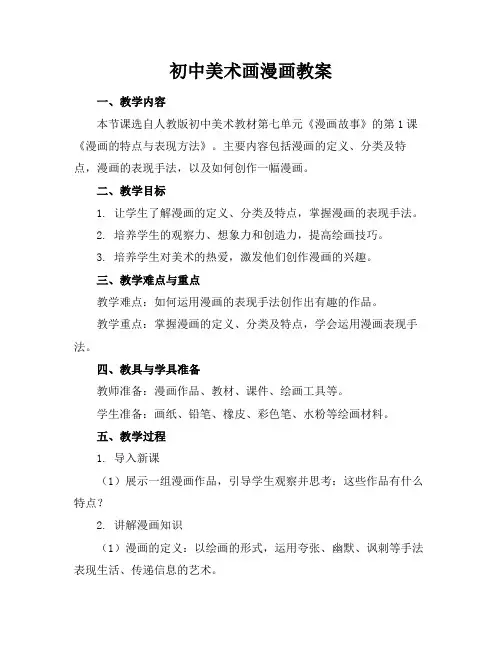 初中美术画漫画教案

一、教学内容

本节课选自人教版初中美术教材第七单元《漫画故事》的第1课《漫画的特点与表现方法》。主要内容包括漫画的定义、分类及特点，漫画的表现手法，以及如何创作一幅漫画。

二、教学目标

1. 让学生了解漫画的定义、分类及特点，掌握漫画的表现手法。

2. 培养学生的观察力、想象力和创造力，提高绘画技巧。

3. 培养学生对美术的热爱，激发他们创作漫画的兴趣。

三、教学难点与重点

教学难点：如何运用漫画的表现手法创作出有趣的作品。

教学重点：掌握漫画的定义、分类及特点，学会运用漫画表现手法。

四、教具与学具准备

教师准备：漫画作品、教材、课件、绘画工具等。

学生准备：画纸、铅笔、橡皮、彩色笔、水粉等绘画材料。

五、教学过程

1. 导入新课

（1）展示一组漫画作品，引导学生观察并思考：这些作品有什么特点？

2. 讲解漫画知识

（1）漫画的定义：以绘画的形式，运用夸张、幽默、讽刺等手法表现生活、传递信息的艺术。